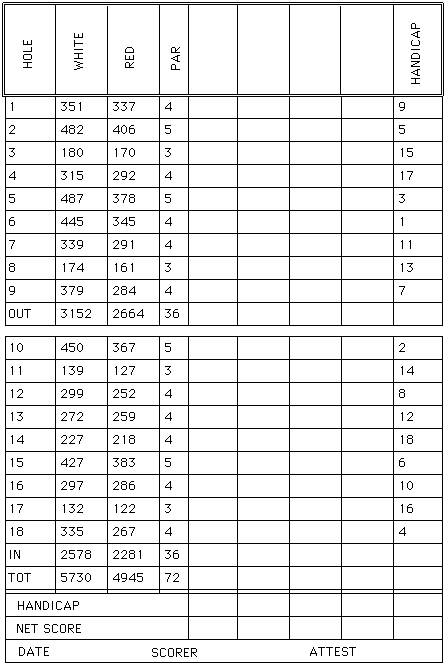 | HOLE | WHITE | RED | PAR | | | | | HANDICAP |
|---|---|---|---|---|---|---|---|---|
| 1 | 351 | 337 | 4 | | | | | 9 |
| 2 | 482 | 406 | 5 | | | | | 5 |
| 3 | 180 | 170 | 3 | | | | | 15 |
| 4 | 315 | 292 | 4 | | | | | 17 |
| 5 | 487 | 378 | 5 | | | | | 3 |
| 6 | 445 | 345 | 4 | | | | | 1 |
| 7 | 339 | 291 | 4 | | | | | 11 |
| 8 | 174 | 161 | 3 | | | | | 13 |
| 9 | 379 | 284 | 4 | | | | | 7 |
| OUT | 3152 | 2664 | 36 | | | | | |
| 10 | 450 | 367 | 5 | | | | | 2 |
| 11 | 139 | 127 | 3 | | | | | 14 |
| 12 | 299 | 252 | 4 | | | | | 8 |
| 13 | 272 | 259 | 4 | | | | | 12 |
| 14 | 227 | 218 | 4 | | | | | 18 |
| 15 | 427 | 383 | 5 | | | | | 6 |
| 16 | 297 | 286 | 4 | | | | | 10 |
| 17 | 132 | 122 | 3 | | | | | 16 |
| 18 | 335 | 267 | 4 | | | | | 4 |
| IN | 2578 | 2281 | 36 | | | | | |
| TOT | 5730 | 4945 | 72 | | | | | |
| HANDICAP | | | | | | | | |
| NET SCORE | | | | | | | | |

DATE SCORER ATTEST